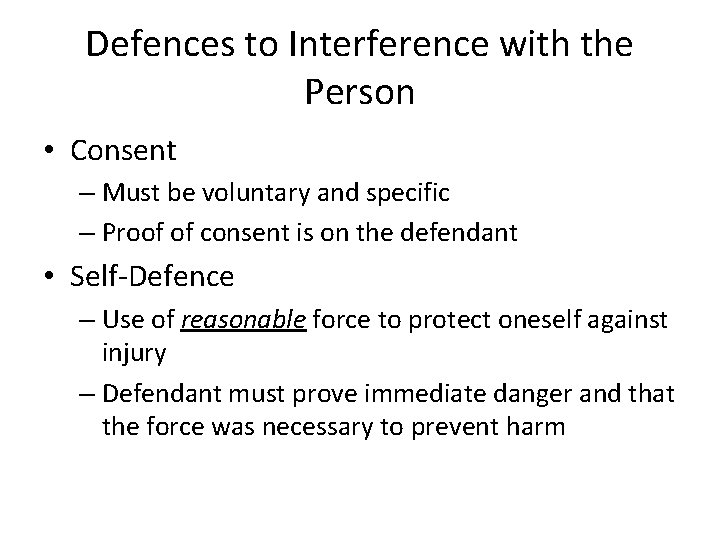 Defences to Interference with the Person

• Consent
– Must be voluntary and specific
– Proof of consent is on the defendant

• Self-Defence
– Use of reasonable force to protect oneself against injury
– Defendant must prove immediate danger and that the force was necessary to prevent harm